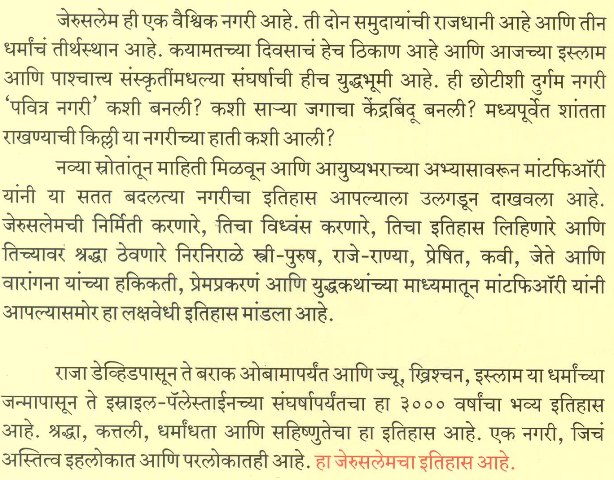 जेरुसलेम ही एक वैश्विक नगरी आहे. ती दोन समुदायांची राजधानी आहे आणि तीन धर्मांचं तीर्थस्थान आहे. कयामतच्या दिवसाचं हेच ठिकाण आहे आणि आजच्या इस्लाम आणि पाश्चात्त्य संस्कृतींमधल्या संघर्षाची हीच युद्धभूमी आहे. ही छोटीशी दुर्गम नगरी 'पवित्र नगरी' कशी बनली? कशी साऱ्या जगाचा केंद्रबिंदू बनली? मध्यपूर्वेत शांतता राखण्याची किल्ली या नगरीच्या हाती कशी आली?

नव्या स्रोतांतून माहिती मिळवून आणि आयुष्यभराच्या अभ्यासावरून मांटफिऑरी यांनी या सतत बदलत्या नगरीचा इतिहास आपल्याला उलगडून दाखवला आहे. जेरुसलेमची निर्मिती करणारे, तिचा विध्वंस करणारे, तिचा इतिहास लिहिणारे आणि तिच्यावर श्रद्धा ठेवणारे निरनिराळे स्त्री-पुरुष, राजे-राण्या, प्रेषित, कवी, जेते आणि वारांगना यांच्या हकिकती, प्रेमप्रकरणं आणि युद्धकथांच्या माध्यमातून मांटफिऑरी यांनी आपल्यासमोर हा लक्षवेधी इतिहास मांडला आहे.

राजा डेव्हिडपासून ते बराक ओबामापर्यंत आणि ज्यू, ख्रिश्चन, इस्लाम या धर्मांच्या जन्मापासून ते इस्राइल-पॅलेस्ताईनच्या संघर्षापर्यंतचा हा ३००० वर्षांचा भव्य इतिहास आहे. श्रद्धा, कत्तली, धर्मांधता आणि सहिष्णुतेचा हा इतिहास आहे. एक नगरी, जिचं अस्तित्व इहलोकात आणि परलोकातही आहे. हा जेरुसलेमचा इतिहास आहे.